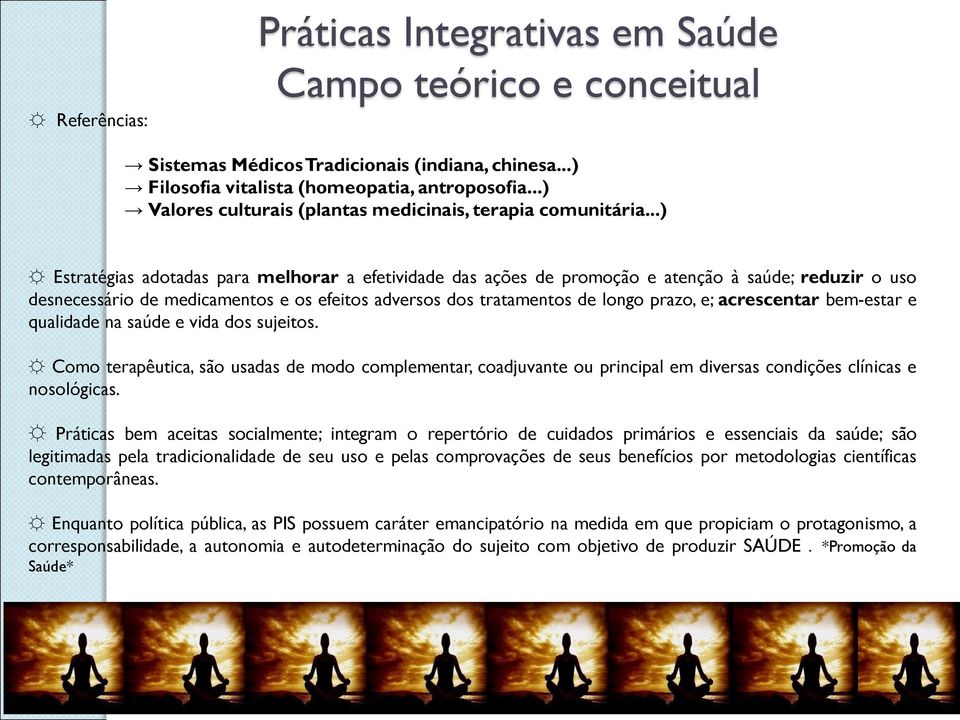 Práticas Integrativas em Saúde
Campo teórico e conceitual

☼ Referências:

→ Sistemas Médicos Tradicionais (indiana, chinesa...)
→ Filosofia vitalista (homeopatia, antroposofia...)
→ Valores culturais (plantas medicinais, terapia comunitária...)

☼ Estratégias adotadas para melhorar a efetividade das ações de promoção e atenção à saúde; reduzir o uso desnecessário de medicamentos e os efeitos adversos dos tratamentos de longo prazo, e; acrescentar bem-estar e qualidade na saúde e vida dos sujeitos.

☼ Como terapêutica, são usadas de modo complementar, coadjuvante ou principal em diversas condições clínicas e nosológicas.

☼ Práticas bem aceitas socialmente; integram o repertório de cuidados primários e essenciais da saúde; são legitimadas pela tradicionalidade de seu uso e pelas comprovações de seus benefícios por metodologias científicas contemporâneas.

☼ Enquanto política pública, as PIS possuem caráter emancipatório na medida em que propiciam o protagonismo, a corresponsabilidade, a autonomia e autodeterminação do sujeito com objetivo de produzir SAÚDE . *Promoção da Saúde*